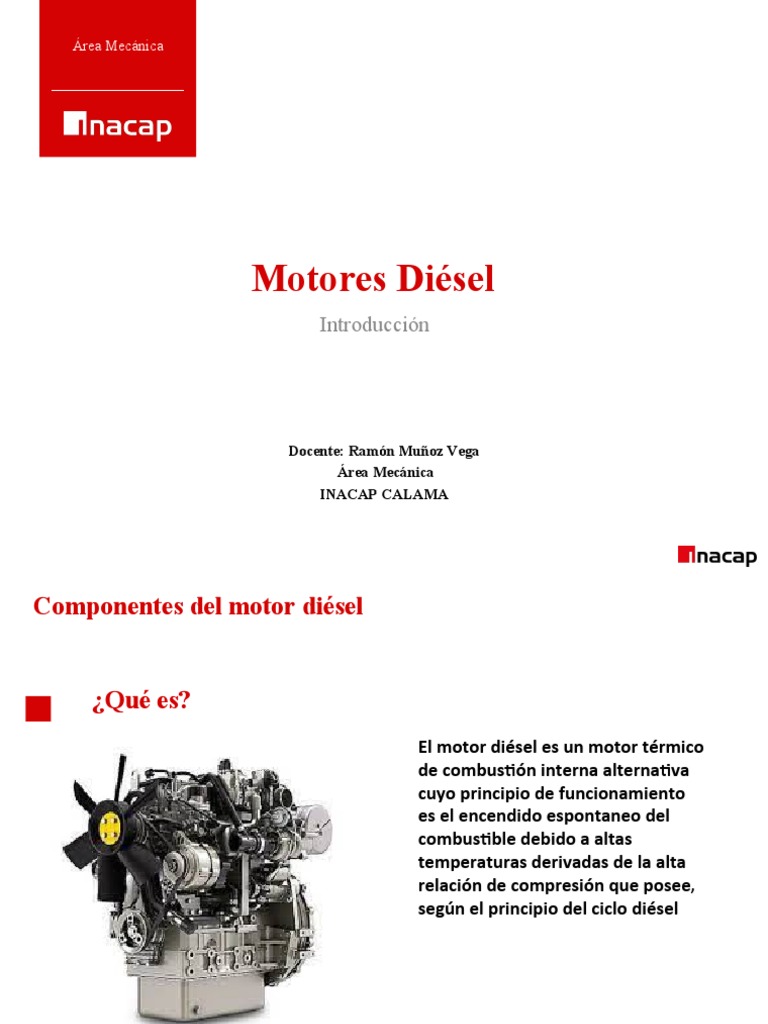 Área Mecánica

inacap

Motores Diésel

Introducción

Docente: Ramón Muñoz Vega
Área Mecánica
INACAP CALAMA

inacap

Componentes del motor diésel

¿Qué es?

El motor diésel es un motor térmico de combustión interna alternativa cuyo principio de funcionamiento es el encendido espontaneo del combustible debido a altas temperaturas derivadas de la alta relación de compresión que posee, según el principio del ciclo diésel